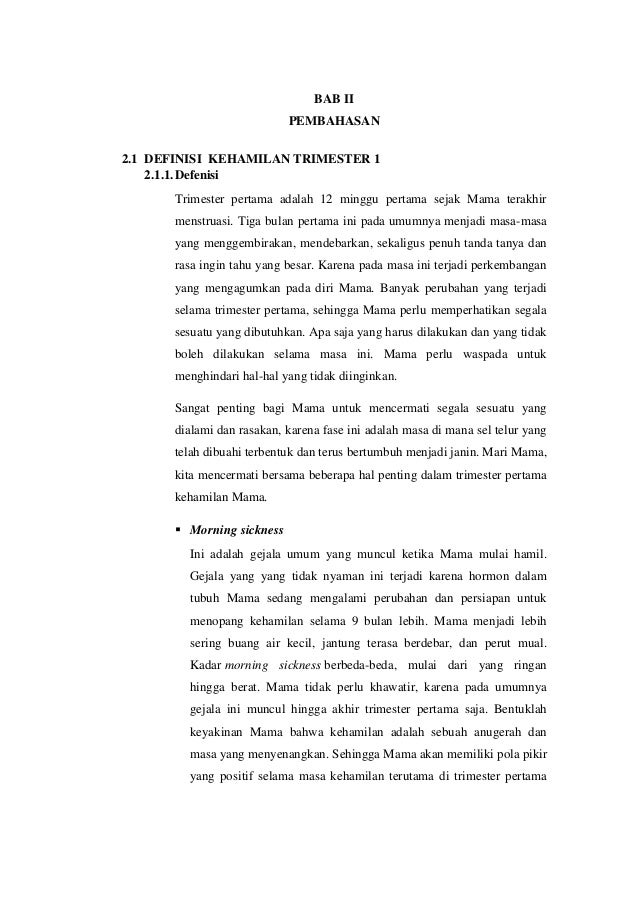 BAB II
PEMBAHASAN

2.1 DEFINISI KEHAMILAN TRIMESTER 1
2.1.1. Defenisi

Trimester pertama adalah 12 minggu pertama sejak Mama terakhir menstruasi. Tiga bulan pertama ini pada umumnya menjadi masa-masa yang menggembirakan, mendebarkan, sekaligus penuh tanda tanya dan rasa ingin tahu yang besar. Karena pada masa ini terjadi perkembangan yang mengagumkan pada diri Mama. Banyak perubahan yang terjadi selama trimester pertama, sehingga Mama perlu memperhatikan segala sesuatu yang dibutuhkan. Apa saja yang harus dilakukan dan yang tidak boleh dilakukan selama masa ini. Mama perlu waspada untuk menghindari hal-hal yang tidak diinginkan.

Sangat penting bagi Mama untuk mencermati segala sesuatu yang dialami dan rasakan, karena fase ini adalah masa di mana sel telur yang telah dibuahi terbentuk dan terus bertumbuh menjadi janin. Mari Mama, kita mencermati bersama beberapa hal penting dalam trimester pertama kehamilan Mama.

▪ Morning sickness
Ini adalah gejala umum yang muncul ketika Mama mulai hamil. Gejala yang yang tidak nyaman ini terjadi karena hormon dalam tubuh Mama sedang mengalami perubahan dan persiapan untuk menopang kehamilan selama 9 bulan lebih. Mama menjadi lebih sering buang air kecil, jantung terasa berdebar, dan perut mual. Kadar morning sickness berbeda-beda, mulai dari yang ringan hingga berat. Mama tidak perlu khawatir, karena pada umumnya gejala ini muncul hingga akhir trimester pertama saja. Bentuklah keyakinan Mama bahwa kehamilan adalah sebuah anugerah dan masa yang menyenangkan. Sehingga Mama akan memiliki pola pikir yang positif selama masa kehamilan terutama di trimester pertama